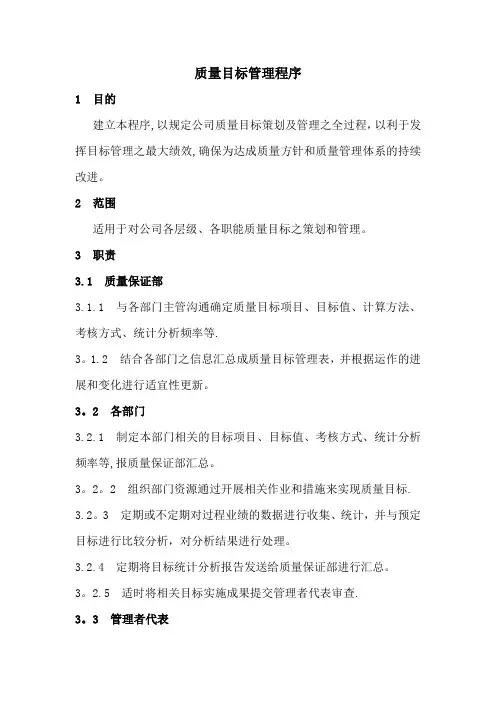 质量目标管理程序

1 目的

建立本程序,以规定公司质量目标策划及管理之全过程,以利于发挥目标管理之最大绩效,确保为达成质量方针和质量管理体系的持续改进。

2 范围

适用于对公司各层级、各职能质量目标之策划和管理。

3 职责

3.1 质量保证部

3.1.1 与各部门主管沟通确定质量目标项目、目标值、计算方法、考核方式、统计分析频率等.

3。1.2 结合各部门之信息汇总成质量目标管理表，并根据运作的进展和变化进行适宜性更新。

3。2 各部门

3.2.1 制定本部门相关的目标项目、目标值、考核方式、统计分析频率等,报质量保证部汇总。

3。2。2 组织部门资源通过开展相关作业和措施来实现质量目标.

3.2。3 定期或不定期对过程业绩的数据进行收集、统计，并与预定目标进行比较分析，对分析结果进行处理。

3.2.4 定期将目标统计分析报告发送给质量保证部进行汇总。

3。2.5 适时将相关目标实施成果提交管理者代表审查.

3。3 管理者代表